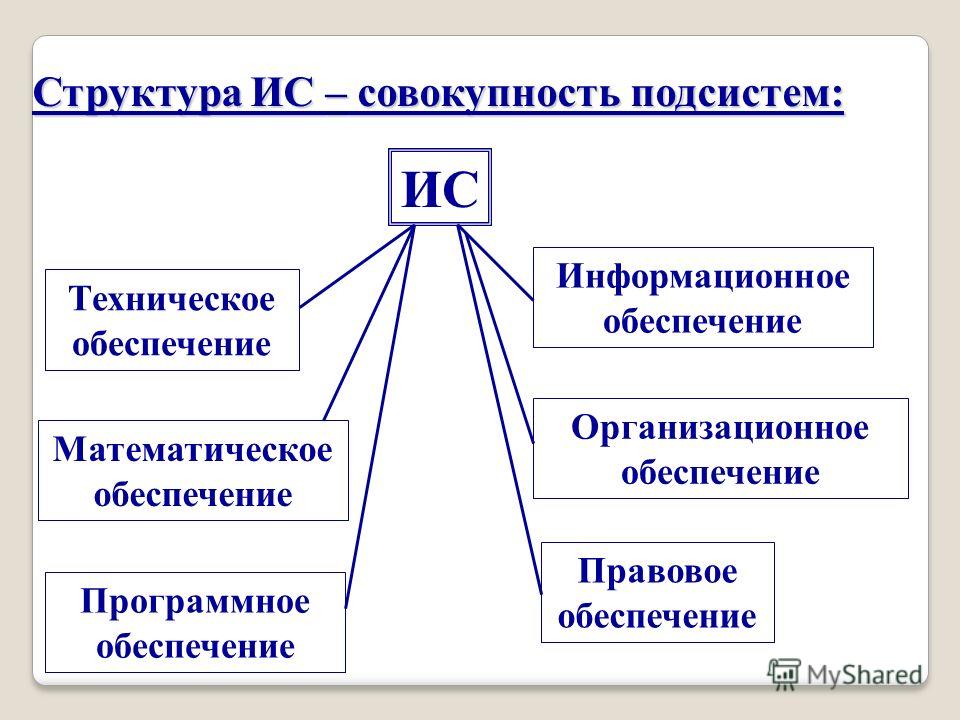 Структура ИС – совокупность подсистем:

ИС

Техническое обеспечение

Математическое обеспечение

Программное обеспечение

Информационное обеспечение

Организационное обеспечение

Правовое обеспечение

MyShared